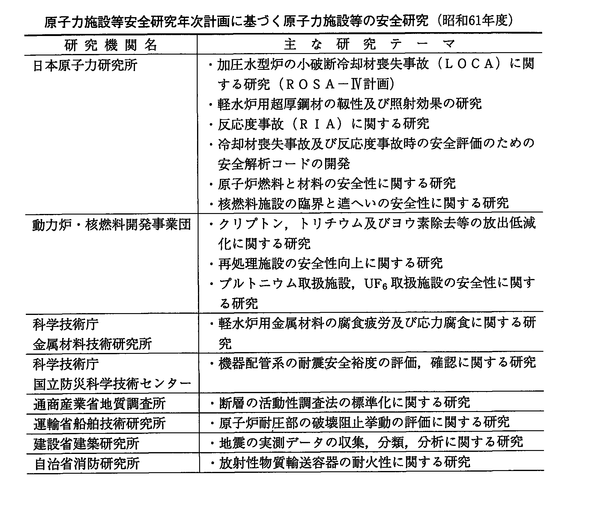 原子力施設等安全研究年次計画に基づく原子力施設等の安全研究（昭和61年度）

| 研究機関名 | 主な研究テーマ |
|---|---|
| 日本原子力研究所 | ・加圧水型炉の小破断冷却材喪失事故（ＬＯＣＡ）に関する研究（ＲＯＳＡ－Ⅳ計画）<br>・軽水炉用超厚鋼材の靱性及び照射効果の研究<br>・反応度事故（ＲＩＡ）に関する研究<br>・冷却材喪失事故及び反応度事故時の安全評価のための安全解析コードの開発<br>・原子炉燃料と材料の安全性に関する研究<br>・核燃料施設の臨界と遮へいの安全性に関する研究 |
| 動力炉・核燃料開発事業団 | ・クリプトン，トリチウム及びヨウ素除去等の放出低減化に関する研究<br>・再処理施設の安全性向上に関する研究<br>・プルトニウム取扱施設，$UF_6$取扱施設の安全性に関する研究 |
| 科学技術庁<br>金属材料技術研究所 | ・軽水炉用金属材料の腐食疲労及び応力腐食に関する研究 |
| 科学技術庁<br>国立防災科学技術センター | ・機器配管系の耐震安全裕度の評価，確認に関する研究 |
| 通商産業省地質調査所 | ・断層の活動性調査法の標準化に関する研究 |
| 運輸省船舶技術研究所 | ・原子炉耐圧部の破壊阻止挙動の評価に関する研究 |
| 建設省建築研究所 | ・地震の実測データの収集，分類，分析に関する研究 |
| 自治省消防研究所 | ・放射性物質輸送容器の耐火性に関する研究 |